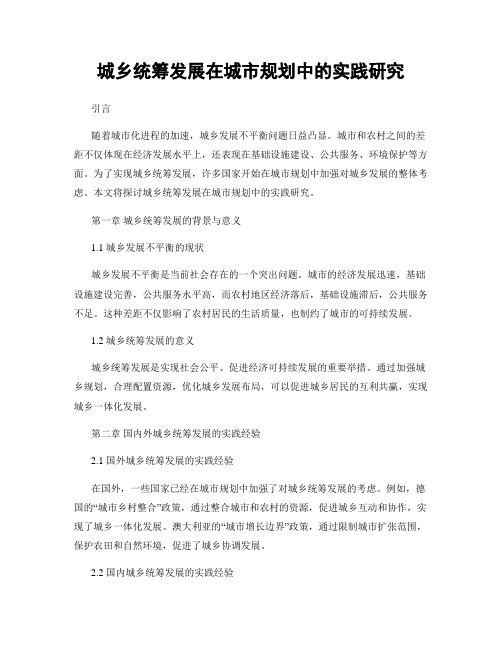 城乡统筹发展在城市规划中的实践研究

引言

随着城市化进程的加速，城乡发展不平衡问题日益凸显。城市和农村之间的差距不仅体现在经济发展水平上，还表现在基础设施建设、公共服务、环境保护等方面。为了实现城乡统筹发展，许多国家开始在城市规划中加强对城乡发展的整体考虑。本文将探讨城乡统筹发展在城市规划中的实践研究。

第一章 城乡统筹发展的背景与意义

1.1 城乡发展不平衡的现状

城乡发展不平衡是当前社会存在的一个突出问题。城市的经济发展迅速，基础设施建设完善，公共服务水平高，而农村地区经济落后，基础设施滞后，公共服务不足。这种差距不仅影响了农村居民的生活质量，也制约了城市的可持续发展。

1.2 城乡统筹发展的意义

城乡统筹发展是实现社会公平、促进经济可持续发展的重要举措。通过加强城乡规划，合理配置资源，优化城乡发展布局，可以促进城乡居民的互利共赢，实现城乡一体化发展。

第二章 国内外城乡统筹发展的实践经验

2.1 国外城乡统筹发展的实践经验

在国外，一些国家已经在城市规划中加强了对城乡统筹发展的考虑。例如，德国的“城市乡村整合”政策，通过整合城市和农村的资源，促进城乡互动和协作，实现了城乡一体化发展。澳大利亚的“城市增长边界”政策，通过限制城市扩张范围，保护农田和自然环境，促进了城乡协调发展。

2.2 国内城乡统筹发展的实践经验